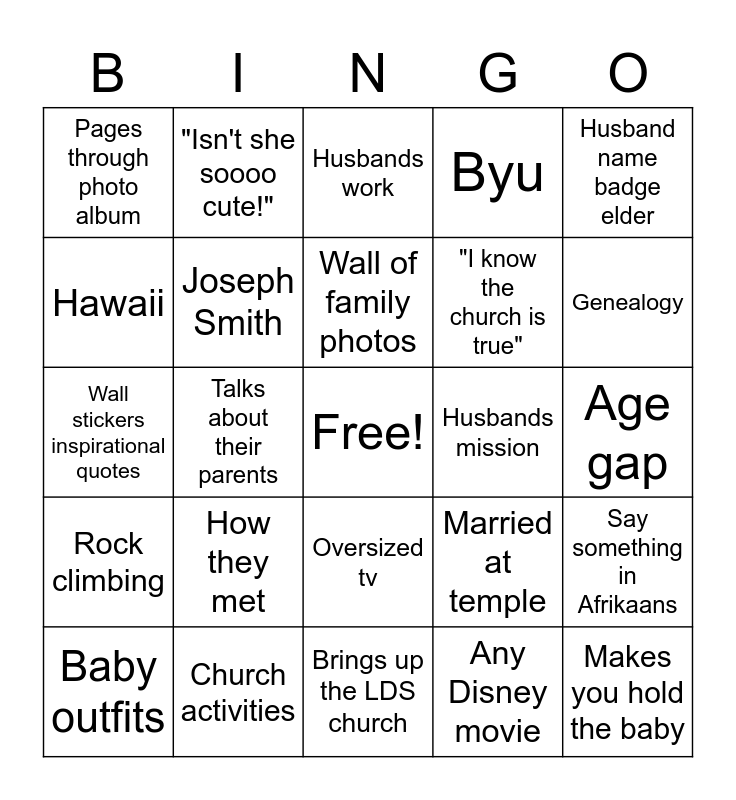 | B | I | N | G | O |
|---|---|---|---|---|
| Pages through photo album | "Isn't she soooo cute!" | Husbands work | Byu | Husband name badge elder |
| Hawaii | Joseph Smith | Wall of family photos | "I know the church is true" | Genealogy |
| Wall stickers inspirational quotes | Talks about their parents | Free! | Husbands mission | Age gap |
| Rock climbing | How they met | Oversized tv | Married at temple | Say something in Afrikaans |
| Baby outfits | Church activities | Brings up the LDS church | Any Disney movie | Makes you hold the baby |